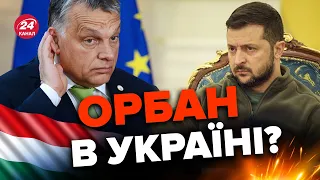 24 КАНАЛ

ОРБАН В УКРАЇНІ?